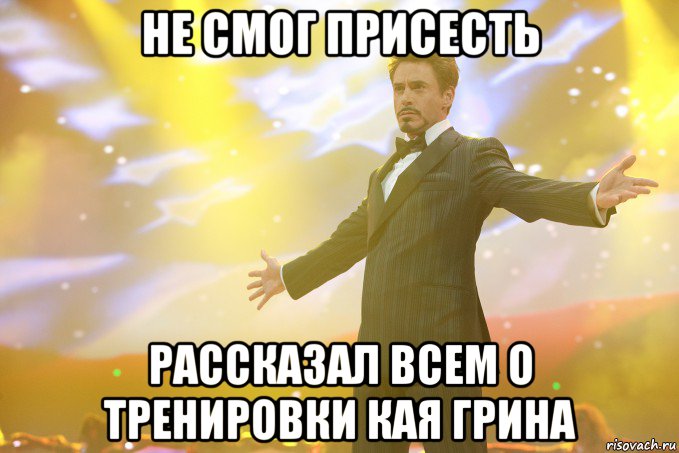 НЕ СМОГ ПРИСЕСТЬ

РАССКАЗАЛ ВСЕМ О ТРЕНИРОВКИ КАЯ ГРИНА

risovach.ru